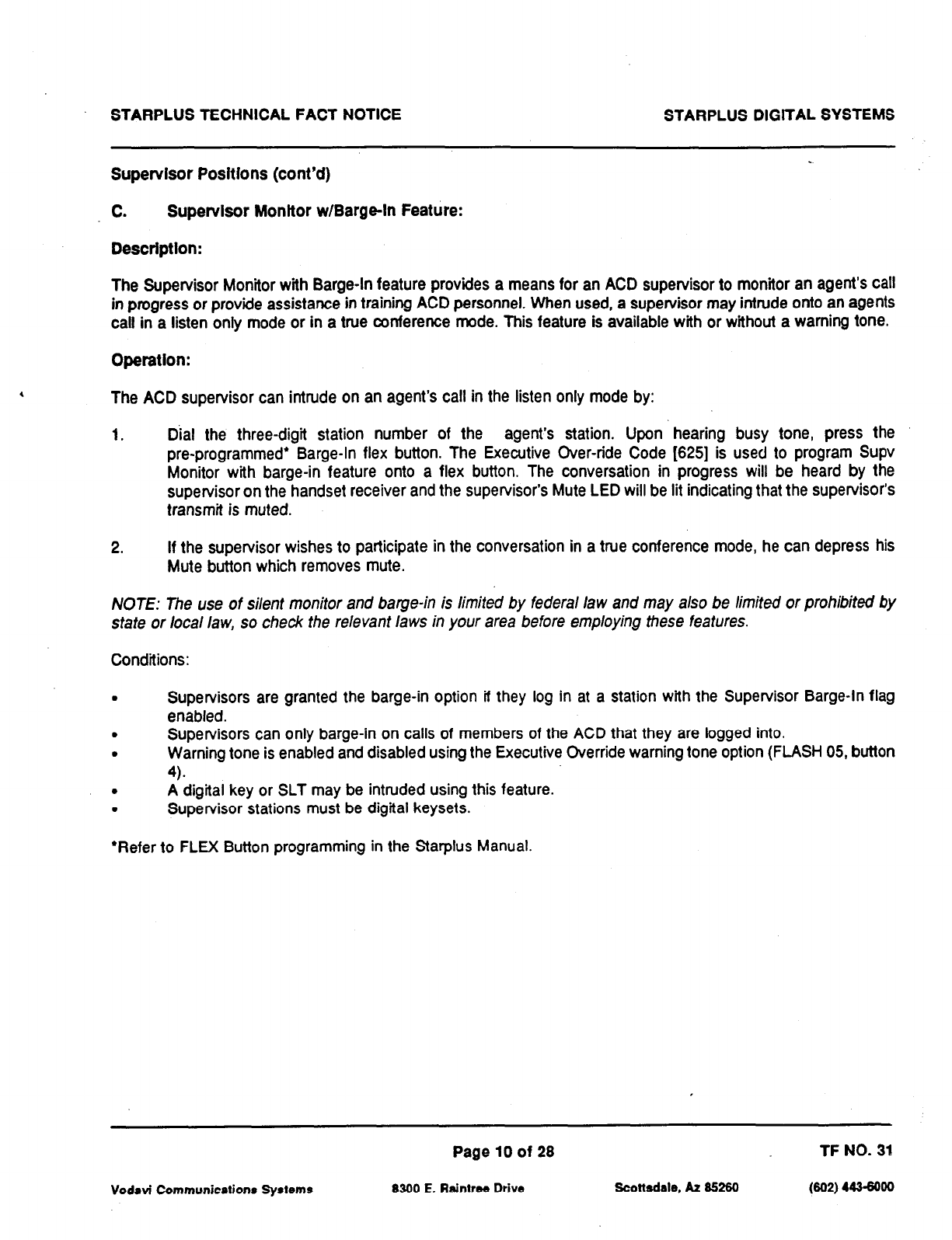 STARPLUS TECHNICAL FACT NOTICE

STARPLUS DIGITAL SYSTEMS

Supervisor Positions (cont'd)

C. Supervisor Monitor w/Barge-In Feature:

Description:

The Supervisor Monitor with Barge-In feature provides a means for an ACD supervisor to monitor an agent's call in progress or provide assistance in training ACD personnel. When used, a supervisor may intrude onto an agents call in a listen only mode or in a true conference mode. This feature is available with or without a warning tone.

Operation:

The ACD supervisor can intrude on an agent's call in the listen only mode by:

1. Dial the three-digit station number of the agent's station. Upon hearing busy tone, press the pre-programmed* Barge-In flex button. The Executive Over-ride Code [625] is used to program Supv Monitor with barge-in feature onto a flex button. The conversation in progress will be heard by the supervisor on the handset receiver and the supervisor's Mute LED will be lit indicating that the supervisor's transmit is muted.

2. If the supervisor wishes to participate in the conversation in a true conference mode, he can depress his Mute button which removes mute.

NOTE: The use of silent monitor and barge-in is limited by federal law and may also be limited or prohibited by state or local law, so check the relevant laws in your area before employing these features.

Conditions:

• Supervisors are granted the barge-in option if they log in at a station with the Supervisor Barge-In flag enabled.
• Supervisors can only barge-in on calls of members of the ACD that they are logged into.
• Warning tone is enabled and disabled using the Executive Override warning tone option (FLASH 05, button 4).
• A digital key or SLT may be intruded using this feature.
• Supervisor stations must be digital keysets.

*Refer to FLEX Button programming in the Starplus Manual.

Page 10 of 28

TF NO. 31

Vodavi Communications Systems 8300 E. Raintree Drive Scottsdale, Az 85260 (602) 443-6000